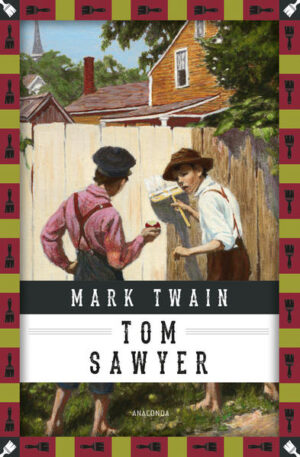 MARK TWAIN

TOM
SAWYER

ANACONDA